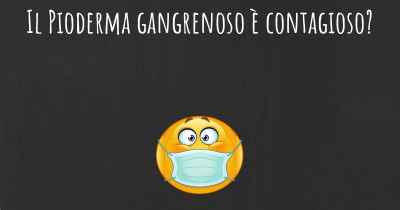 Il Pioderma gangrenoso è contagioso?